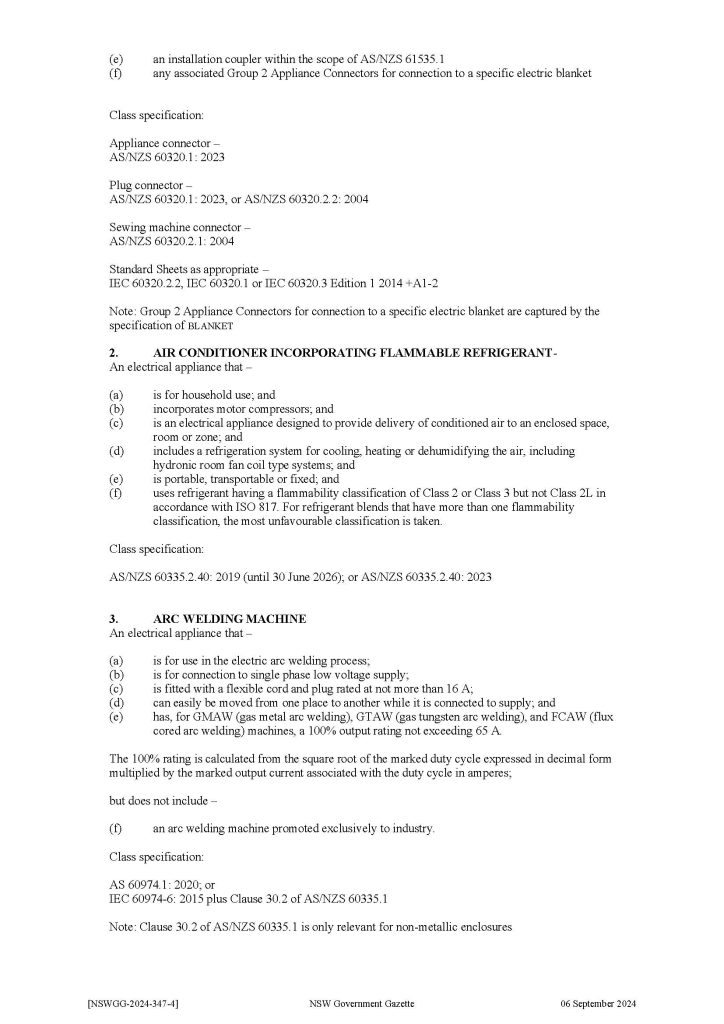 (e) an installation coupler within the scope of AS/NZS 61535.1
(f) any associated Group 2 Appliance Connectors for connection to a specific electric blanket

Class specification:

Appliance connector –
AS/NZS 60320.1: 2023

Plug connector –
AS/NZS 60320.1: 2023, or AS/NZS 60320.2.2: 2004

Sewing machine connector –
AS/NZS 60320.2.1: 2004

Standard Sheets as appropriate –
IEC 60320.2.2, IEC 60320.1 or IEC 60320.3 Edition 1 2014 +A1-2

Note: Group 2 Appliance Connectors for connection to a specific electric blanket are captured by the specification of BLANKET

2. AIR CONDITIONER INCORPORATING FLAMMABLE REFRIGERANT-
An electrical appliance that –

(a) is for household use; and
(b) incorporates motor compressors; and
(c) is an electrical appliance designed to provide delivery of conditioned air to an enclosed space, room or zone; and
(d) includes a refrigeration system for cooling, heating or dehumidifying the air, including hydronic room fan coil type systems; and
(e) is portable, transportable or fixed; and
(f) uses refrigerant having a flammability classification of Class 2 or Class 3 but not Class 2L in accordance with ISO 817. For refrigerant blends that have more than one flammability classification, the most unfavourable classification is taken.

Class specification:

AS/NZS 60335.2.40: 2019 (until 30 June 2026); or AS/NZS 60335.2.40: 2023

3. ARC WELDING MACHINE
An electrical appliance that –

(a) is for use in the electric arc welding process;
(b) is for connection to single phase low voltage supply;
(c) is fitted with a flexible cord and plug rated at not more than 16 A;
(d) can easily be moved from one place to another while it is connected to supply; and
(e) has, for GMAW (gas metal arc welding), GTAW (gas tungsten arc welding), and FCAW (flux cored arc welding) machines, a 100% output rating not exceeding 65 A.

The 100% rating is calculated from the square root of the marked duty cycle expressed in decimal form multiplied by the marked output current associated with the duty cycle in amperes;

but does not include –

(f) an arc welding machine promoted exclusively to industry.

Class specification:

AS 60974.1: 2020; or
IEC 60974-6: 2015 plus Clause 30.2 of AS/NZS 60335.1

Note: Clause 30.2 of AS/NZS 60335.1 is only relevant for non-metallic enclosures

[NSWGG-2024-347-4] NSW Government Gazette 06 September 2024